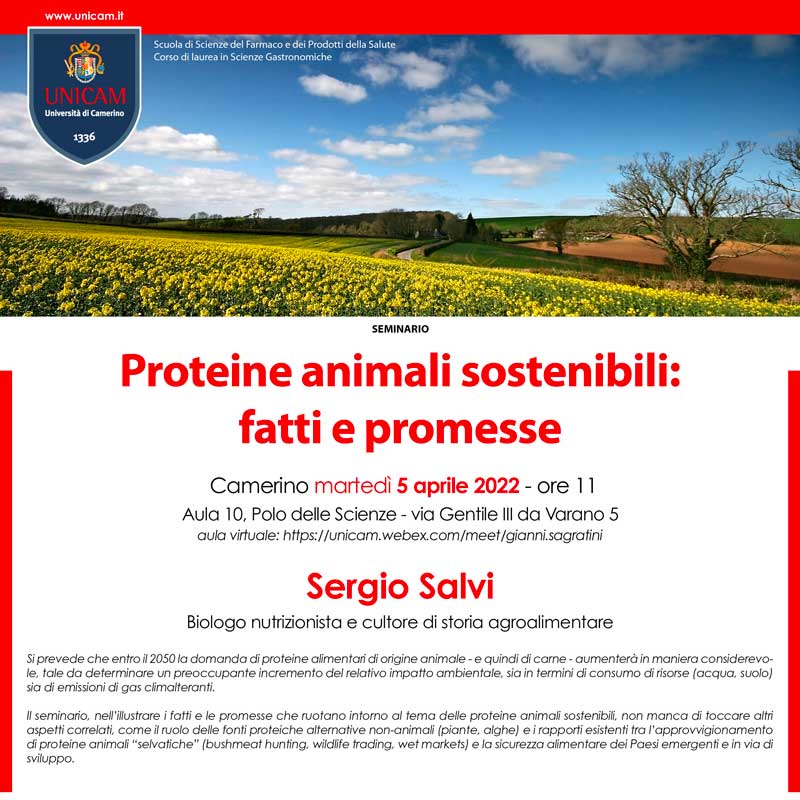 www.unicam.it

UNICAM
Università di Camerino
1336

Scuola di Scienze del Farmaco e dei Prodotti della Salute
Corso di laurea in Scienze Gastronomiche

SEMINARIO

Proteine animali sostenibili: fatti e promesse

Camerino martedì 5 aprile 2022 - ore 11
Aula 10, Polo delle Scienze - via Gentile III da Varano 5
aula virtuale: https://unicam.webex.com/meet/gianni.sagratini

Sergio Salvi
Biologo nutrizionista e cultore di storia agroalimentare

Si prevede che entro il 2050 la domanda di proteine alimentari di origine animale - e quindi di carne - aumenterà in maniera considerevole, tale da determinare un preoccupante incremento del relativo impatto ambientale, sia in termini di consumo di risorse (acqua, suolo) sia di emissioni di gas climalteranti.

Il seminario, nell'illustrare i fatti e le promesse che ruotano intorno al tema delle proteine animali sostenibili, non manca di toccare altri aspetti correlati, come il ruolo delle fonti proteiche alternative non-animali (piante, alghe) e i rapporti esistenti tra l'approvvigionamento di proteine animali "selvatiche" (bushmeat hunting, wildlife trading, wet markets) e la sicurezza alimentare dei Paesi emergenti e in via di sviluppo.